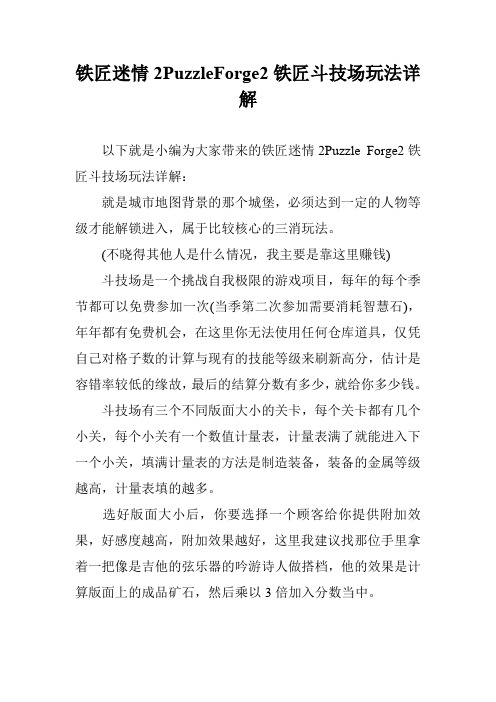 铁匠迷情 2PuzzleForge2 铁匠斗技场玩法详解

以下就是小编为大家带来的铁匠迷情 2Puzzle Forge2 铁匠斗技场玩法详解：

就是城市地图背景的那个城堡，必须达到一定的人物等级才能解锁进入，属于比较核心的三消玩法。

(不晓得其他人是什么情况，我主要是靠这里赚钱)

斗技场是一个挑战自我极限的游戏项目，每年的每个季节都可以免费参加一次(当季第二次参加需要消耗智慧石)，年年都有免费机会，在这里你无法使用任何仓库道具，仅凭自己对格子数的计算与现有的技能等级来刷新高分，估计是容错率较低的缘故，最后的结算分数有多少，就给你多少钱。

斗技场有三个不同版面大小的关卡，每个关卡都有几个小关，每个小关有一个数值计量表，计量表满了就能进入下一个小关，填满计量表的方法是制造装备，装备的金属等级越高，计量表填的越多。

选好版面大小后，你要选择一个顾客给你提供附加效果，好感度越高，附加效果越好，这里我建议找那位手里拿着一把像是吉他的弦乐器的吟游诗人做搭档，他的效果是计算版面上的成品矿石，然后乘以 3 倍加入分数当中。